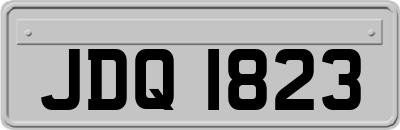 JDQ 1823